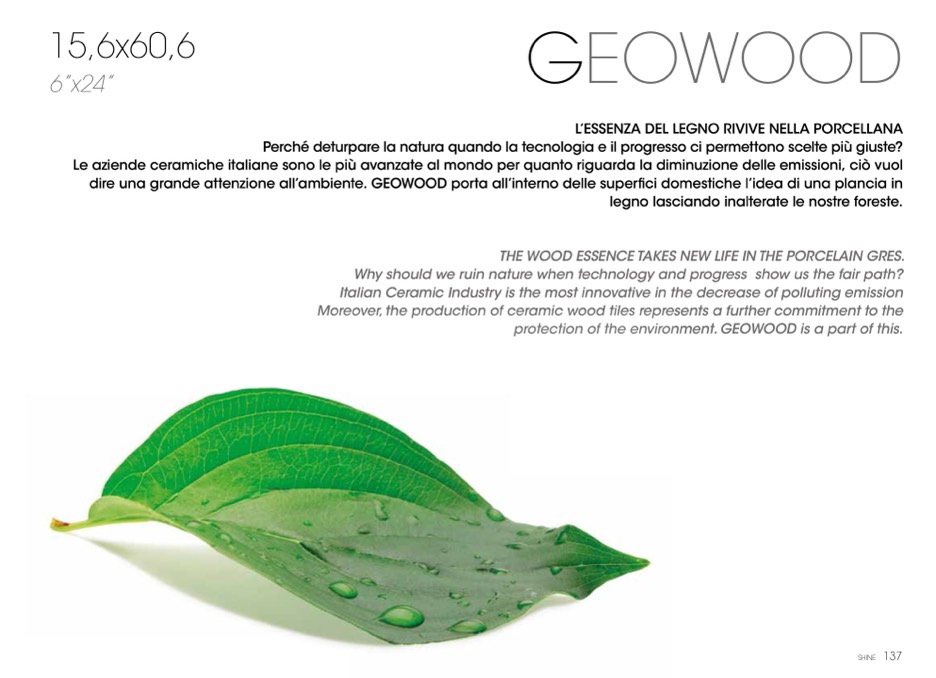 15,6x60,6
6"x24"

GEOWOOD

L'ESSENZA DEL LEGNO RIVIVE NELLA PORCELLANA
Perché deturpare la natura quando la tecnologia e il progresso ci permettono scelte più giuste?
Le aziende ceramiche italiane sono le più avanzate al mondo per quanto riguarda la diminuzione delle emissioni, ciò vuol dire una grande attenzione all'ambiente. GEOWOOD porta all'interno delle superfici domestiche l'idea di una plancia in legno lasciando inalterate le nostre foreste.

THE WOOD ESSENCE TAKES NEW LIFE IN THE PORCELAIN GRES.
Why should we ruin nature when technology and progress show us the fair path?
Italian Ceramic Industry is the most innovative in the decrease of polluting emission
Moreover, the production of ceramic wood tiles represents a further commitment to the protection of the environment. GEOWOOD is a part of this.

SHINE 137